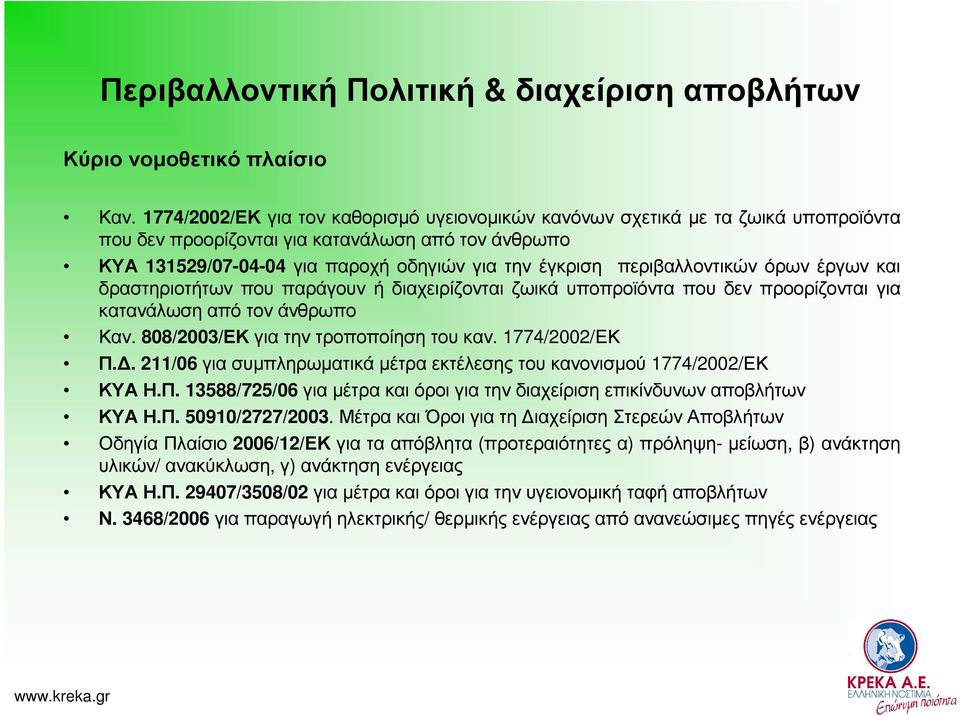 Περιβαλλοντική Πολιτική & διαχείριση αποβλήτων

Κύριο νομοθετικό πλαίσιο

• Καν. 1774/2002/ΕΚ για τον καθορισμό υγειονομικών κανόνων σχετικά με τα ζωικά υποπροϊόντα που δεν προορίζονται για κατανάλωση από τον άνθρωπο
• ΚΥΑ 131529/07-04-04 για παροχή οδηγιών για την έγκριση περιβαλλοντικών όρων έργων και δραστηριοτήτων που παράγουν ή διαχειρίζονται ζωικά υποπροϊόντα που δεν προορίζονται για κατανάλωση από τον άνθρωπο
• Καν. 808/2003/ΕΚ για την τροποποίηση του καν. 1774/2002/ΕΚ
• Π.Δ. 211/06 για συμπληρωματικά μέτρα εκτέλεσης του κανονισμού 1774/2002/ΕΚ
• ΚΥΑ Η.Π. 13588/725/06 για μέτρα και όροι για την διαχείριση επικίνδυνων αποβλήτων
• ΚΥΑ Η.Π. 50910/2727/2003. Μέτρα και Όροι για τη Διαχείριση Στερεών Αποβλήτων
• Οδηγία Πλαίσιο 2006/12/ΕΚ για τα απόβλητα (προτεραιότητες α) πρόληψη- μείωση, β) ανάκτηση υλικών/ ανακύκλωση, γ) ανάκτηση ενέργειας
• ΚΥΑ Η.Π. 29407/3508/02 για μέτρα και όροι για την υγειονομική ταφή αποβλήτων
• Ν. 3468/2006 για παραγωγή ηλεκτρικής/ θερμικής ενέργειας από ανανεώσιμες πηγές ενέργειας

www.kreka.gr

ΚΡΕΚΑ Α.Ε.
ΕΛΛΗΝΙΚΗ ΝΟΣΤΙΜΙΑ
Επώνυμη ποιότητα